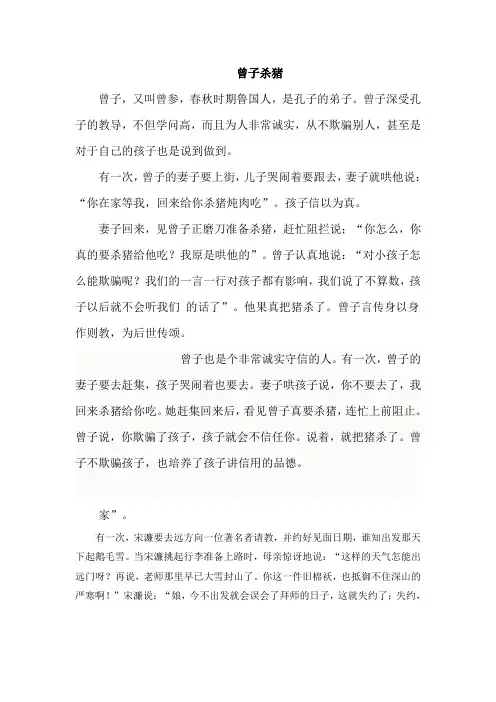 曾子杀猪

曾子，又叫曾参，春秋时期鲁国人，是孔子的弟子。曾子深受孔子的教导，不但学问高，而且为人非常诚实，从不欺骗别人，甚至是对于自己的孩子也是说到做到。

有一次，曾子的妻子要上街，儿子哭闹着要跟去，妻子就哄他说：“你在家等我，回来给你杀猪炖肉吃”。孩子信以为真。

妻子回来，见曾子正磨刀准备杀猪，赶忙阻拦说：“你怎么，你真的要杀猪给他吃？我原是哄他的”。曾子认真地说：“对小孩子怎么能欺骗呢？我们的一言一行对孩子都有影响，我们说了不算数，孩子以后就不会听我们 的话了”。他果真把猪杀了。曾子言传身以身作则教，为后世传颂。

曾子也是个非常诚实守信的人。有一次，曾子的妻子要去赶集，孩子哭闹着也要去。妻子哄孩子说，你不要去了，我回来杀猪给你吃。她赶集回来后，看见曾子真要杀猪，连忙上前阻止。曾子说，你欺骗了孩子，孩子就会不信任你。说着，就把猪杀了。曾子不欺骗孩子，也培养了孩子讲信用的品德。

家”。

有一次，宋濂要去远方向一位著名者请教，并约好见面日期，谁知出发那天下起鹅毛雪。当宋濂挑起行李准备上路时，母亲惊讶地说：“这样的天气怎能出远门呀？再说，老师那里早已大雪封山了。你这一件旧棉袄，也抵御不住深山的严寒啊！”宋濂说：“娘，今不出发就会误会了拜师的日子，这就失约了；失约，